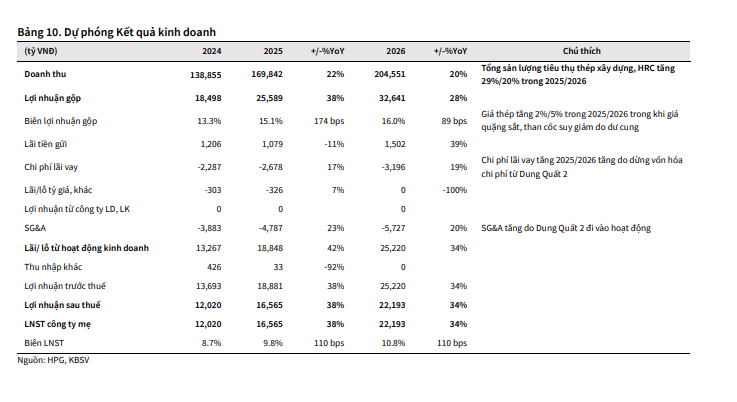 Bảng 10. Dự phóng Kết quả kinh doanh

| (tỷ VNĐ) | 2024 | 2025 | +/-%YoY | 2026 | +/-%YoY | Chú thích |
|---|---|---|---|---|---|---|
| Doanh thu | 138,855 | 169,842 | 22% | 204,551 | 20% | Tổng sản lượng tiêu thụ thép xây dựng, HRC tăng 29%/20% trong 2025/2026 |
| Lợi nhuận gộp | 18,498 | 25,589 | 38% | 32,641 | 28% | |
| Biên lợi nhuận gộp | 13.3% | 15.1% | 174 bps | 16.0% | 89 bps | Giá thép tăng 2%/5% trong 2025/2026 trong khi giá quặng sắt, than cốc suy giảm do dư cung |
| Lãi tiền gửi | 1,206 | 1,079 | -11% | 1,502 | 39% | |
| Chi phí lãi vay | -2,287 | -2,678 | 17% | -3,196 | 19% | Chi phí lãi vay tăng 2025/2026 tăng do dừng vốn hóa chi phí từ Dung Quất 2 |
| Lãi/lỗ tỷ giá, khác | -303 | -326 | 7% | 0 | -100% | |
| Lợi nhuận từ công ty LD, LK | 0 | 0 | | 0 | | |
| SG&A | -3,883 | -4,787 | 23% | -5,727 | 20% | SG&A tăng do Dung Quất 2 đi vào hoạt động |
| Lãi/ lỗ từ hoạt động kinh doanh | 13,267 | 18,848 | 42% | 25,220 | 34% | |
| Thu nhập khác | 426 | 33 | -92% | 0 | | |
| Lợi nhuận trước thuế | 13,693 | 18,881 | 38% | 25,220 | 34% | |
| Lợi nhuận sau thuế | 12,020 | 16,565 | 38% | 22,193 | 34% | |
| LNST công ty mẹ | 12,020 | 16,565 | 38% | 22,193 | 34% | |
| Biên LNST | 8.7% | 9.8% | 110 bps | 10.8% | 110 bps | |

Nguồn: HPG, KBSV